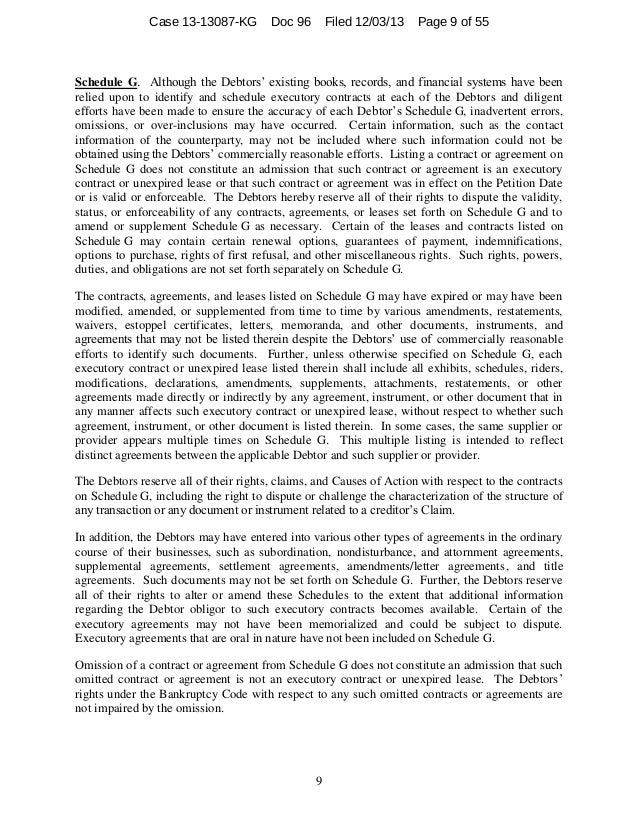 Case 13-13087-KG Doc 96 Filed 12/03/13 Page 9 of 55

Schedule G. Although the Debtors' existing books, records, and financial systems have been relied upon to identify and schedule executory contracts at each of the Debtors and diligent efforts have been made to ensure the accuracy of each Debtor's Schedule G, inadvertent errors, omissions, or over-inclusions may have occurred. Certain information, such as the contact information of the counterparty, may not be included where such information could not be obtained using the Debtors' commercially reasonable efforts. Listing a contract or agreement on Schedule G does not constitute an admission that such contract or agreement is an executory contract or unexpired lease or that such contract or agreement was in effect on the Petition Date or is valid or enforceable. The Debtors hereby reserve all of their rights to dispute the validity, status, or enforceability of any contracts, agreements, or leases set forth on Schedule G and to amend or supplement Schedule G as necessary. Certain of the leases and contracts listed on Schedule G may contain certain renewal options, guarantees of payment, indemnifications, options to purchase, rights of first refusal, and other miscellaneous rights. Such rights, powers, duties, and obligations are not set forth separately on Schedule G.

The contracts, agreements, and leases listed on Schedule G may have expired or may have been modified, amended, or supplemented from time to time by various amendments, restatements, waivers, estoppel certificates, letters, memoranda, and other documents, instruments, and agreements that may not be listed therein despite the Debtors' use of commercially reasonable efforts to identify such documents. Further, unless otherwise specified on Schedule G, each executory contract or unexpired lease listed therein shall include all exhibits, schedules, riders, modifications, declarations, amendments, supplements, attachments, restatements, or other agreements made directly or indirectly by any agreement, instrument, or other document that in any manner affects such executory contract or unexpired lease, without respect to whether such agreement, instrument, or other document is listed therein. In some cases, the same supplier or provider appears multiple times on Schedule G. This multiple listing is intended to reflect distinct agreements between the applicable Debtor and such supplier or provider.

The Debtors reserve all of their rights, claims, and Causes of Action with respect to the contracts on Schedule G, including the right to dispute or challenge the characterization of the structure of any transaction or any document or instrument related to a creditor's Claim.

In addition, the Debtors may have entered into various other types of agreements in the ordinary course of their businesses, such as subordination, nondisturbance, and attornment agreements, supplemental agreements, settlement agreements, amendments/letter agreements, and title agreements. Such documents may not be set forth on Schedule G. Further, the Debtors reserve all of their rights to alter or amend these Schedules to the extent that additional information regarding the Debtor obligor to such executory contracts becomes available. Certain of the executory agreements may not have been memorialized and could be subject to dispute. Executory agreements that are oral in nature have not been included on Schedule G.

Omission of a contract or agreement from Schedule G does not constitute an admission that such omitted contract or agreement is not an executory contract or unexpired lease. The Debtors' rights under the Bankruptcy Code with respect to any such omitted contracts or agreements are not impaired by the omission.

9